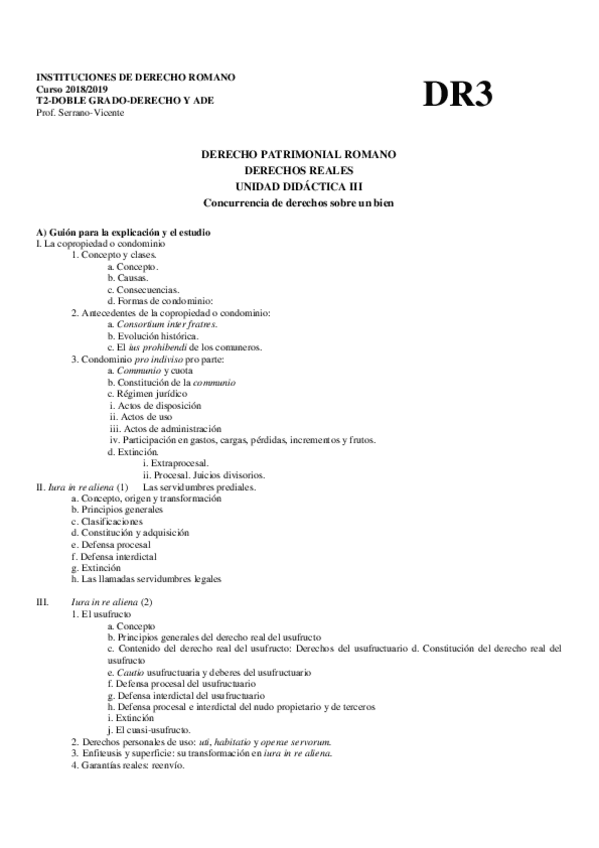 INSTITUCIONES DE DERECHO ROMANO
Curso 2018/2019
T2-DOBLE GRADO-DERECHO Y ADE
Prof. Serrano-Vicente

DR3

DERECHO PATRIMONIAL ROMANO
DERECHOS REALES
UNIDAD DIDÁCTICA III
Concurrencia de derechos sobre un bien

A) Guión para la explicación y el estudio
I. La copropiedad o condominio
1. Concepto y clases.
a. Concepto.
b. Causas.
c. Consecuencias.
d. Formas de condominio:
2. Antecedentes de la copropiedad o condominio:
a. Consortium inter fratres.
b. Evolución histórica.
c. El ius prohibendi de los comuneros.
3. Condominio pro indiviso pro parte:
a. Communio y cuota
b. Constitución de la communio
c. Régimen jurídico
i. Actos de disposición
ii. Actos de uso
iii. Actos de administración
iv. Participación en gastos, cargas, pérdidas, incrementos y frutos.
d. Extinción.
i. Extraprocesal.
ii. Procesal. Juicios divisorios.
II. Iura in re aliena (1) Las servidumbres prediales.
a. Concepto, origen y transformación
b. Principios generales
c. Clasificaciones
d. Constitución y adquisición
e. Defensa procesal
f. Defensa interdictal
g. Extinción
h. Las llamadas servidumbres legales

III. Iura in re aliena (2)
1. El usufructo
a. Concepto
b. Principios generales del derecho real del usufructo
c. Contenido del derecho real del usufructo: Derechos del usufructuario d. Constitución del derecho real del usufructo
e. Cautio usufructuaria y deberes del usufructuario
f. Defensa procesal del usufructuario
g. Defensa interdictal del usufructuario
h. Defensa procesal e interdictal del nudo propietario y de terceros
i. Extinción
j. El cuasi-usufructo.
2. Derechos personales de uso: uti, habitatio y operae servorum.
3. Enfiteusis y superficie: su transformación en iura in re aliena.
4. Garantías reales: reenvío.